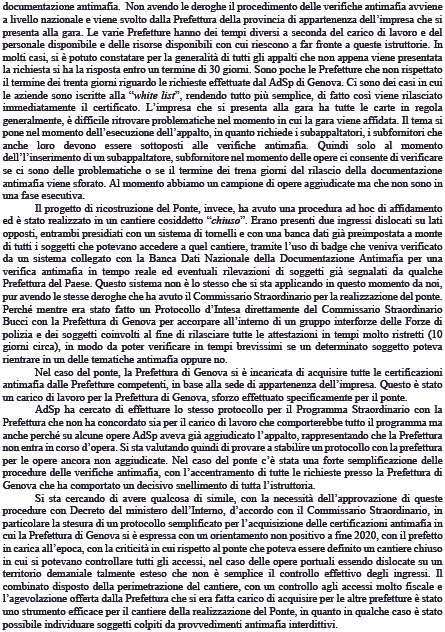 documentazione antimafia. Non avendo le deroghe il procedimento delle verifiche antimafia avviene a livello nazionale e viene svolto dalla Prefettura della provincia di appartenenza dell'impresa che si presenta alla gara. Le varie Prefetture hanno dei tempi diversi a seconda del carico di lavoro e del personale disponibile e delle risorse disponibili con cui riescono a far fronte a queste istruttorie. In molti casi, si è potuto constatare per la generalità di tutti gli appalti che non appena viene presentata la richiesta si ha la risposta entro un termine di 30 giorni. Sono poche le Prefetture che non rispettato il termine dei trenta giorni riguardo le richieste effettuate dal AdSp di Genova. Ci sono dei casi in cui le aziende sono iscritte alla "white list", rendendo tutto più semplice, di fatto così viene rilasciato immediatamente il certificato. L'impresa che si presenta alla gara ha tutte le carte in regola generalmente, è difficile ritrovare problematiche nel momento in cui la gara viene affidata. Il tema si pone nel momento dell'esecuzione dell'appalto, in quanto richiede i subappaltatori, i subfornitori che anche loro devono essere sottoposti alle verifiche antimafia. Quindi solo al momento dell'l'inserimento di un subappaltatore, subfornitore nel momento delle opere ci consente di verificare se ci sono delle problematiche o se il termine dei trena giorni del rilascio della documentazione antimafia viene sforato. Al momento abbiamo un campione di opere aggiudicate ma che non sono in una fase esecutiva.

Il progetto di ricostruzione del Ponte, invece, ha avuto una procedura ad hoc di affidamento ed è stato realizzato in un cantiere cosiddetto "chiuso". Erano presenti due ingressi dislocati su lati opposti, entrambi presidiati con un sistema di tornelli e con una banca dati già preimpostata a monte di tutti i soggetti che potevano accedere a quel cantiere, tramite l'uso di badge che veniva verificato da un sistema collegato con la Banca Dati Nazionale della Documentazione Antimafia per una verifica antimafia in tempo reale ed eventuali rilevazioni di soggetti già segnalati da qualche Prefettura del Paese. Questo sistema non è lo stesso che si sta applicando in questo momento da noi, pur avendo le stesse deroghe che ha avuto il Commissario Straordinario per la realizzazione del ponte. Perché mentre era stato fatto un Protocollo d'Intesa direttamente del Commissario Straordinario Bucci con la Prefettura di Genova per accorpare all'interno di un gruppo interforze delle Forze di polizia e dei soggetti coinvolti al fine di rilasciare tutte le attestazioni in tempi molto ristretti (10 giorni circa), in modo da poter verificare in tempi brevissimi se un determinato soggetto poteva rientrare in un delle tematiche antimafia oppure no.

Nel caso del ponte, la Prefettura di Genova si è incaricata di acquisire tutte le certificazioni antimafia dalle Prefetture competenti, in base alla sede di appartenenza dell'impresa. Questo è stato un carico di lavoro per la Prefettura di Genova, sforzo effettuato specificamente per il ponte.

AdSp ha cercato di effettuare lo stesso protocollo per il Programma Straordinario con la Prefettura che non ha concordato sia per il carico di lavoro che comporterebbe tutto il programma ma anche perché su alcune opere AdSp aveva già aggiudicato l'appalto, rappresentando che la Prefettura non entra in corso d'opera. Si sta valutando quindi di provare a stabilire un protocollo con la prefettura per le opere ancora non aggiudicate. Nel caso del ponte c'è stata una forte semplificazione delle procedure delle verifiche antimafia, con l'accentramento di tutte le richieste presso la Prefettura di Genova che ha comportato un decisivo snellimento di tutta l'istruttoria.

Si sta cercando di avere qualcosa di simile, con la necessità dell'approvazione di queste procedure con Decreto del ministero dell'Interno, d'accordo con il Commissario Straordinario, in particolare la stesura di un protocollo semplificato per l'acquisizione delle certificazioni antimafia in cui la Prefettura di Genova si è espressa con un orientamento non positivo a fine 2020, con il prefetto in carica all'epoca, con la criticità in cui rispetto al ponte che poteva essere definito un cantiere chiuso in cui si potevano controllare tutti gli accessi, nel caso delle opere portuali essendo dislocate su un territorio demaniale talmente esteso che non è semplice il controllo effettivo degli ingressi. Il combinato disposto della perimetrazione del cantiere, con un controllo agli accessi molto fiscale e l'agevolazione offerta dalla Prefettura che si era fatta carico di acquisire per le altre prefetture è stato uno strumento efficace per il cantiere della realizzazione del Ponte, in quanto in qualche caso è stato possibile individuare soggetti colpiti da provvedimenti antimafia interdittivi.